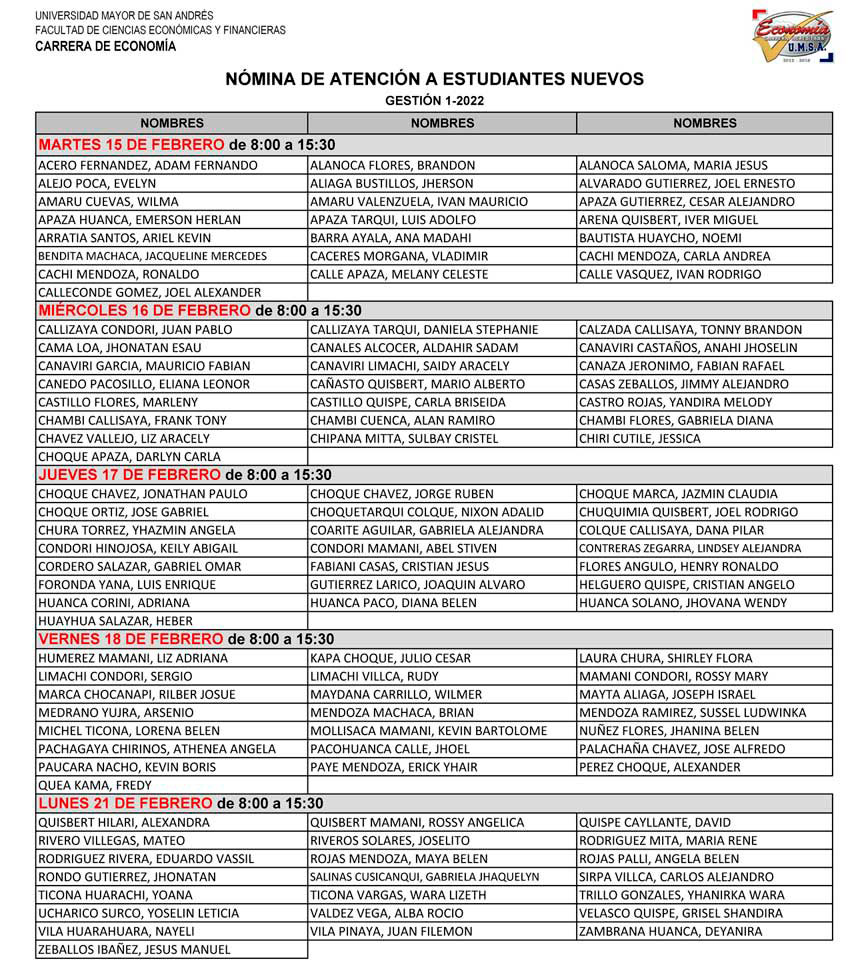 UNIVERSIDAD MAYOR DE SAN ANDRÉS
FACULTAD DE CIENCIAS ECONÓMICAS Y FINANCIERAS
CARRERA DE ECONOMÍA

Economía U.M.S.A.

NÓMINA DE ATENCIÓN A ESTUDIANTES NUEVOS
GESTIÓN 1-2022

| NOMBRES | NOMBRES | NOMBRES |
|---|---|---|
| MARTES 15 DE FEBRERO de 8:00 a 15:30 | | |
| ACERO FERNANDEZ, ADAM FERNANDO | ALANOCA FLORES, BRANDON | ALANOCA SALOMA, MARIA JESUS |
| ALEJO POCA, EVELYN | ALIAGA BUSTILLOS, JHERSON | ALVARADO GUTIERREZ, JOEL ERNESTO |
| AMARU CUEVAS, WILMA | AMARU VALENZUELA, IVAN MAURICIO | APAZA GUTIERREZ, CESAR ALEJANDRO |
| APAZA HUANCA, EMERSON HERLAN | APAZA TARQUI, LUIS ADOLFO | ARENA QUISBERT, IVER MIGUEL |
| ARRATIA SANTOS, ARIEL KEVIN | BARRA AYALA, ANA MADAHI | BAUTISTA HUAYCHO, NOEMI |
| BENDITA MACHACA, JACQUELINE MERCEDES | CACERES MORGANA, VLADIMIR | CACHI MENDOZA, CARLA ANDREA |
| CACHI MENDOZA, RONALDO | CALLE APAZA, MELANY CELESTE | CALLE VASQUEZ, IVAN RODRIGO |
| CALLECONDE GOMEZ, JOEL ALEXANDER | | |
| MIÉRCOLES 16 DE FEBRERO de 8:00 a 15:30 | | |
| CALLIZAYA CONDORI, JUAN PABLO | CALLIZAYA TARQUI, DANIELA STEPHANIE | CALZADA CALLISAYA, TONNY BRANDON |
| CAMA LOA, JHONATAN ESAU | CANALES ALCOCER, ALDAHIR SADAM | CANAVIRI CASTAÑOS, ANAHI JHOSELIN |
| CANAVIRI GARCIA, MAURICIO FABIAN | CANAVIRI LIMACHI, SAIDY ARACELY | CANAZA JERONIMO, FABIAN RAFAEL |
| CANEDO PACOSILLO, ELIANA LEONOR | CAÑASTO QUISBERT, MARIO ALBERTO | CASAS ZEBALLOS, JIMMY ALEJANDRO |
| CASTILLO FLORES, MARLENY | CASTILLO QUISPE, CARLA BRISEIDA | CASTRO ROJAS, YANDIRA MELODY |
| CHAMBI CALLISAYA, FRANK TONY | CHAMBI CUENCA, ALAN RAMIRO | CHAMBI FLORES, GABRIELA DIANA |
| CHAVEZ VALLEJO, LIZ ARACELY | CHIPANA MITTA, SULBAY CRISTEL | CHIRI CUTILE, JESSICA |
| CHOQUE APAZA, DARLYN CARLA | | |
| JUEVES 17 DE FEBRERO de 8:00 a 15:30 | | |
| CHOQUE CHAVEZ, JONATHAN PAULO | CHOQUE CHAVEZ, JORGE RUBEN | CHOQUE MARCA, JAZMIN CLAUDIA |
| CHOQUE ORTIZ, JOSE GABRIEL | CHOQUETARQUI COLQUE, NIXON ADALID | CHUQUIMIA QUISBERT, JOEL RODRIGO |
| CHURA TORREZ, YHAZMIN ANGELA | COARITE AGUILAR, GABRIELA ALEJANDRA | COLQUE CALLISAYA, DANA PILAR |
| CONDORI HINOJOSA, KEILY ABIGAIL | CONDORI MAMANI, ABEL STIVEN | CONTRERAS ZEGARRA, LINDSEY ALEJANDRA |
| CORDERO SALAZAR, GABRIEL OMAR | FABIANI CASAS, CRISTIAN JESUS | FLORES ANGULO, HENRY RONALDO |
| FORONDA YANA, LUIS ENRIQUE | GUTIERREZ LARICO, JOAQUIN ALVARO | HELGUERO QUISPE, CRISTIAN ANGELO |
| HUANCA CORINI, ADRIANA | HUANCA PACO, DIANA BELEN | HUANCA SOLANO, JHOVANA WENDY |
| HUAYHUA SALAZAR, HEBER | | |
| VERNES 18 DE FEBRERO de 8:00 a 15:30 | | |
| HUMEREZ MAMANI, LIZ ADRIANA | KAPA CHOQUE, JULIO CESAR | LAURA CHURA, SHIRLEY FLORA |
| LIMACHI CONDORI, SERGIO | LIMACHI VILLCA, RUDY | MAMANI CONDORI, ROSSY MARY |
| MARCA CHOCANAPI, RILBER JOSUE | MAYDANA CARRILLO, WILMER | MAYTA ALIAGA, JOSEPH ISRAEL |
| MEDRANO YUJRA, ARSENIO | MENDOZA MACHACA, BRIAN | MENDOZA RAMIREZ, SUSSEL LUDWINKA |
| MICHEL TICONA, LORENA BELEN | MOLLISACA MAMANI, KEVIN BARTOLOME | NUÑEZ FLORES, JHANINA BELEN |
| PACHAGAYA CHIRINOS, ATHENEA ANGELA | PACOHUANCA CALLE, JHOEL | PALACHAÑA CHAVEZ, JOSE ALFREDO |
| PAUCARA NACHO, KEVIN BORIS | PAYE MENDOZA, ERICK YHAIR | PEREZ CHOQUE, ALEXANDER |
| QUEA KAMA, FREDY | | |
| LUNES 21 DE FEBRERO de 8:00 a 15:30 | | |
| QUISBERT HILARI, ALEXANDRA | QUISBERT MAMANI, ROSSY ANGELICA | QUISPE CAYLLANTE, DAVID |
| RIVERO VILLEGAS, MATEO | RIVEROS SOLARES, JOSELITO | RODRIGUEZ MITA, MARIA RENE |
| RODRIGUEZ RIVERA, EDUARDO VASSIL | ROJAS MENDOZA, MAYA BELEN | ROJAS PALLI, ANGELA BELEN |
| RONDO GUTIERREZ, JHONATAN | SALINAS CUSICANQUI, GABRIELA JHAQUELYN | SIRPA VILLCA, CARLOS ALEJANDRO |
| TICONA HUARACHI, YOANA | TICONA VARGAS, WARA LIZETH | TRILLO GONZALES, YHANIRKA WARA |
| UCHARICO SURCO, YOSELIN LETICIA | VALDEZ VEGA, ALBA ROCIO | VELASCO QUISPE, GRISEL SHANDIRA |
| VILA HUARAHUARA, NAYELI | VILA PINAYA, JUAN FILEMON | ZAMBRANA HUANCA, DEYANIRA |
| ZEBALLOS IBAÑEZ, JESUS MANUEL | | |